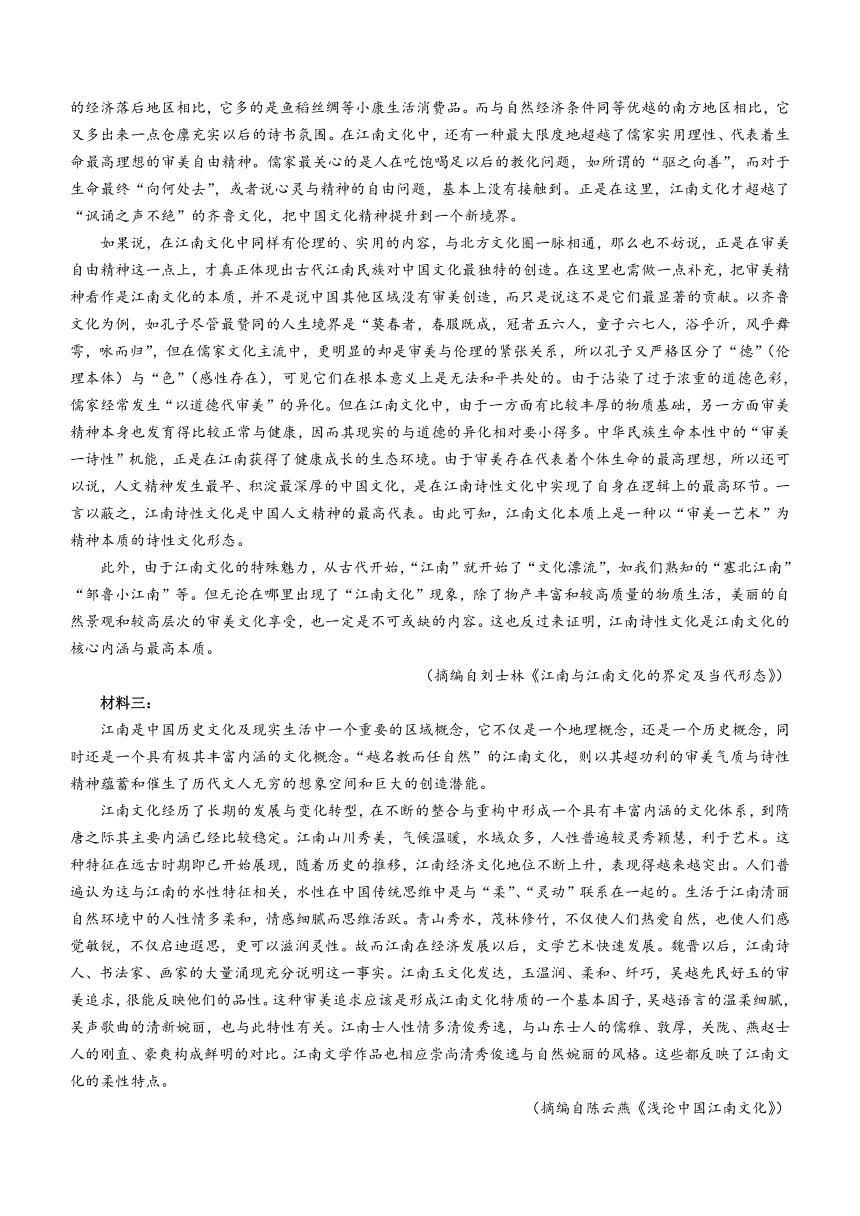 的经济落后地区相比，它多的是鱼稻丝绸等小康生活消费品。而与自然经济条件同等优越的南方地区相比，它又多出来一点仓廪充实以后的诗书氛围。在江南文化中，还有一种最大限度地超越了儒家实用理性、代表着生命最高理想的审美自由精神。儒家最关心的是人在吃饱喝足以后的教化问题，如所谓的“驱之向善”，而对于生命最终“向何处去”，或者说心灵与精神的自由问题，基本上没有接触到。正是在这里，江南文化才超越了“讽诵之声不绝”的齐鲁文化，把中国文化精神提升到一个新境界。

如果说，在江南文化中同样有伦理的、实用的内容，与北方文化圈一脉相通，那么也不妨说，正是在审美自由精神这一点上，才真正体现出古代江南民族对中国文化最独特的创造。在这里也需做一点补充，把审美精神看作是江南文化的本质，并不是说中国其他区域没有审美创造，而只是说这不是它们最显著的贡献。以齐鲁文化为例，如孔子尽管最赞同的人生境界是“莫春者，春服既成，冠者五六人，童子六七人，浴乎沂，风乎舞雩，咏而归”，但在儒家文化主流中，更明显的却是审美与伦理的紧张关系，所以孔子又严格区分了“德”（伦理本体）与“色”（感性存在），可见它们在根本意义上是无法和平共处的。由于沾染了过于浓重的道德色彩，儒家经常发生“以道德代审美”的异化。但在江南文化中，由于一方面有比较丰厚的物质基础，另一方面审美精神本身也发育得比较正常与健康，因而其现实的与道德的异化相对要小得多。中华民族生命本性中的“审美—诗性”机能，正是在江南获得了健康成长的生态环境。由于审美存在代表着个体生命的最高理想，所以还可以说，人文精神发生最早、积淀最深厚的中国文化，是在江南诗性文化中实现了自身在逻辑上的最高环节。一言以蔽之，江南诗性文化是中国人文精神的最高代表。由此可知，江南文化本质上是一种以“审美—艺术”为精神本质的诗性文化形态。

此外，由于江南文化的特殊魅力，从古代开始，“江南”就开始了“文化漂流”，如我们熟知的“塞北江南”“邹鲁小江南”等。但无论在哪里出现了“江南文化”现象，除了物产丰富和较高质量的物质生活，美丽的自然景观和较高层次的审美文化享受，也一定是不可或缺的内容。这也反过来证明，江南诗性文化是江南文化的核心内涵与最高本质。

（摘编自刘士林《江南与江南文化的界定及当代形态》）

材料三：

江南是中国历史文化及现实生活中一个重要的区域概念，它不仅是一个地理概念，还是一个历史概念，同时还是一个具有极其丰富内涵的文化概念。“越名教而任自然”的江南文化，则以其超功利的审美气质与诗性精神蕴蓄和催生了历代文人无穷的想象空间和巨大的创造潜能。

江南文化经历了长期的发展与变化转型，在不断的整合与重构中形成一个具有丰富内涵的文化体系，到隋唐之际其主要内涵已经比较稳定。江南山川秀美，气候温暖，水域众多，人性普遍较灵秀颖慧，利于艺术。这种特征在远古时期即已开始展现，随着历史的推移，江南经济文化地位不断上升，表现得越来越突出。人们普遍认为这与江南的水性特征相关，水性在中国传统思维中是与“柔”、“灵动”联系在一起的。生活于江南清丽自然环境中的人性情多柔和，情感细腻而思维活跃。青山秀水，茂林修竹，不仅使人们热爱自然，也使人们感觉敏锐，不仅启迪遐思，更可以滋润灵性。故而江南在经济发展以后，文学艺术快速发展。魏晋以后，江南诗人、书法家、画家的大量涌现充分说明这一事实。江南玉文化发达，玉温润、柔和、纤巧，吴越先民好玉的审美追求，很能反映他们的品性。这种审美追求应该是形成江南文化特质的一个基本因子，吴越语言的温柔细腻，吴声歌曲的清新婉丽，也与此特性有关。江南士人性情多清俊秀逸，与山东士人的儒雅、敦厚，关陇、燕赵士人的刚直、豪爽构成鲜明的对比。江南文学作品也相应崇尚清秀俊逸与自然婉丽的风格。这些都反映了江南文化的柔性特点。

（摘编自陈云燕《浅论中国江南文化》）